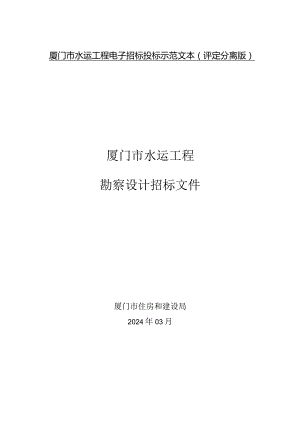 厦门市水运工程电子招标投标示范文本（评定分离版）

厦门市水运工程

勘察设计招标文件

厦门市住房和建设局

2024年03月